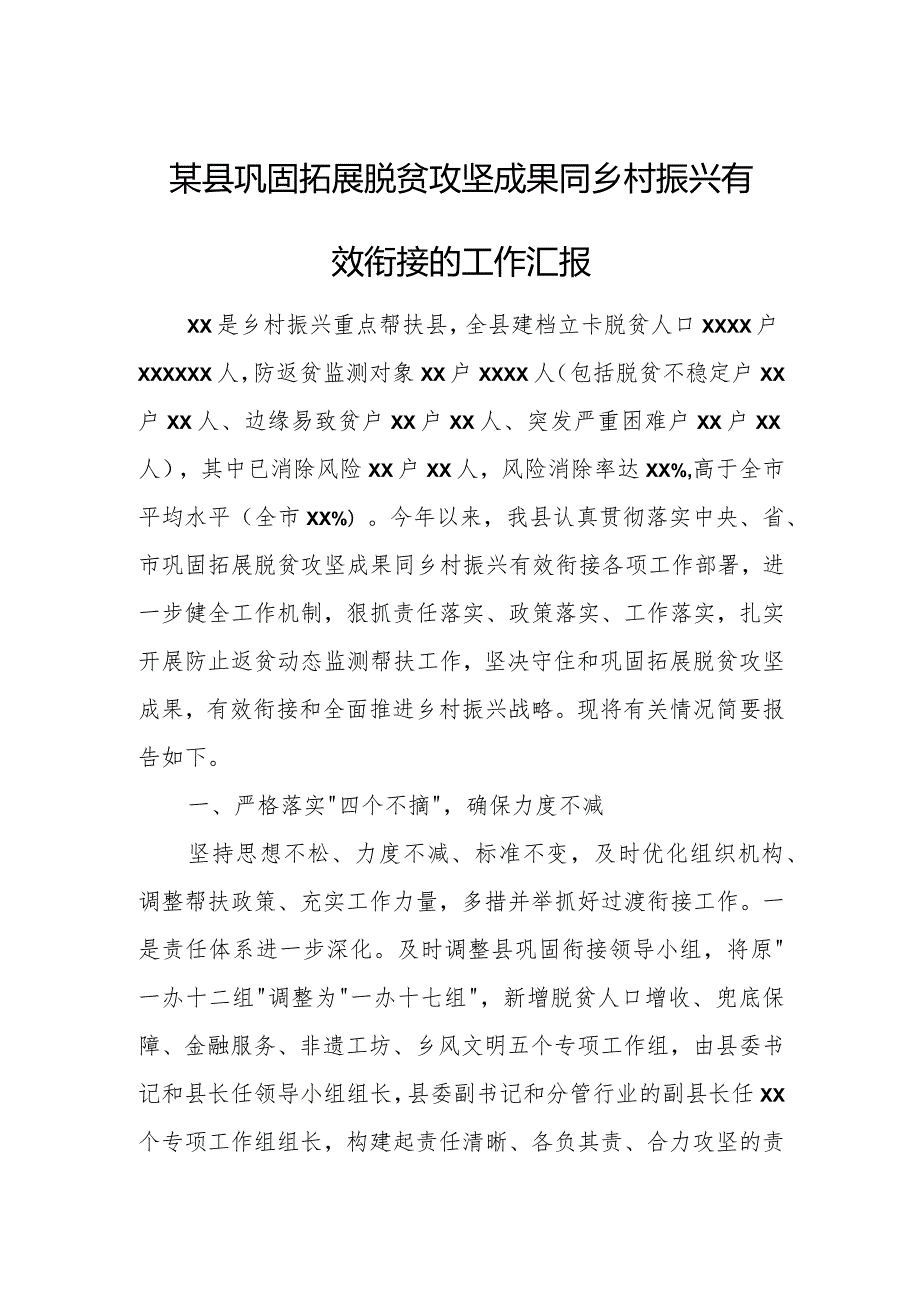 某县巩固拓展脱贫攻坚成果同乡村振兴有效衔接的工作汇报

XX是乡村振兴重点帮扶县，全县建档立卡脱贫人口XXXX户XXXXXX人，防返贫监测对象XX户XXXX人（包括脱贫不稳定户XX户XX人、边缘易致贫户XX户XX人、突发严重困难户XX户XX人），其中已消除风险XX户XX人，风险消除率达XX%,高于全市平均水平（全市XX%）。今年以来，我县认真贯彻落实中央、省、市巩固拓展脱贫攻坚成果同乡村振兴有效衔接各项工作部署，进一步健全工作机制，狠抓责任落实、政策落实、工作落实，扎实开展防止返贫动态监测帮扶工作，坚决守住和巩固拓展脱贫攻坚成果，有效衔接和全面推进乡村振兴战略。现将有关情况简要报告如下。

一、严格落实"四个不摘"，确保力度不减

坚持思想不松、力度不减、标准不变，及时优化组织机构、调整帮扶政策、充实工作力量，多措并举抓好过渡衔接工作。一是责任体系进一步深化。及时调整县巩固衔接领导小组，将原"一办十二组"调整为"一办十七组"，新增脱贫人口增收、兜底保障、金融服务、非遗工坊、乡风文明五个专项工作组，由县委书记和县长任领导小组组长，县委副书记和分管行业的副县长任XX个专项工作组组长，构建起责任清晰、各负其责、合力攻坚的责